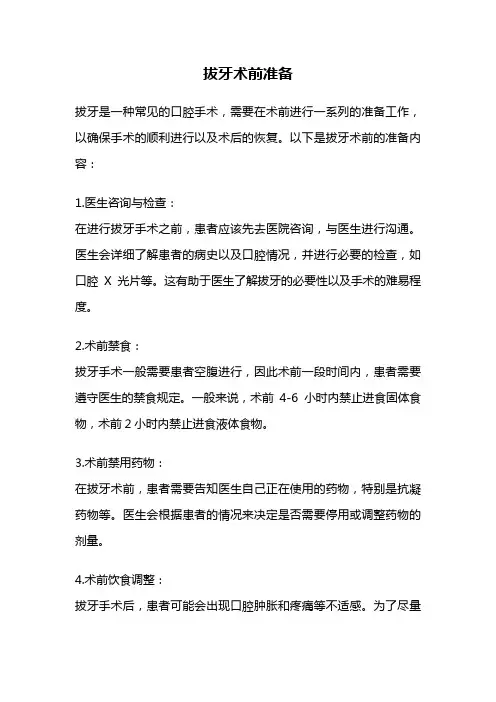 拔牙术前准备

拔牙是一种常见的口腔手术，需要在术前进行一系列的准备工作，以确保手术的顺利进行以及术后的恢复。以下是拔牙术前的准备内容：

1.医生咨询与检查：
在进行拔牙手术之前，患者应该先去医院咨询，与医生进行沟通。医生会详细了解患者的病史以及口腔情况，并进行必要的检查，如口腔 X 光片等。这有助于医生了解拔牙的必要性以及手术的难易程度。

2.术前禁食：
拔牙手术一般需要患者空腹进行，因此术前一段时间内，患者需要遵守医生的禁食规定。一般来说，术前 4-6 小时内禁止进食固体食物，术前 2 小时内禁止进食液体食物。

3.术前禁用药物：
在拔牙术前，患者需要告知医生自己正在使用的药物，特别是抗凝药物等。医生会根据患者的情况来决定是否需要停用或调整药物的剂量。

4.术前饮食调整：
拔牙手术后，患者可能会出现口腔肿胀和疼痛等不适感。为了尽量